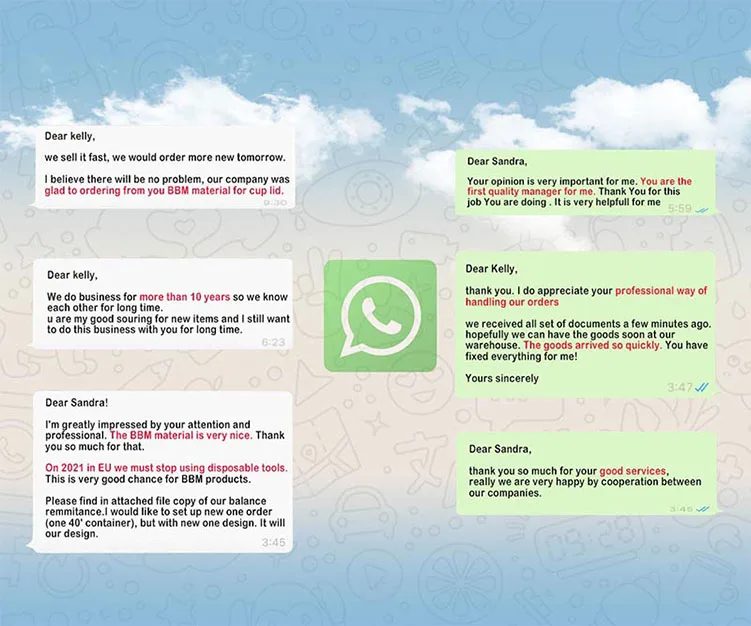 Dear kelly,

we sell it fast, we would order more new tomorrow.

I believe there will be no problem, our company was glad to ordering from you BBM material for cup lid.

9:30

Dear kelly,

We do business for more than 10 years so we know each other for long time.
u are my good souring for new items and I still want to do this business with you for long time.

6:23

Dear Sandra!

I'm greatly impressed by your attention and professional. The BBM material is very nice. Thank you so much for that.

On 2021 in EU we must stop using disposable tools. This is very good chance for BBM products.

Please find in attached file copy of our balance remmitance.I would like to set up new one order (one 40' container), but with new one design. It will our design.

3:45

Dear Sandra,

Your opinion is very important for me. You are the first quality manager for me. Thank You for this job You are doing . It is very helpfull for me

5:59

Dear Kelly,

thank you. I do appreciate your professional way of handling our orders

we received all set of documents a few minutes ago. hopefully we can have the goods soon at our warehouse. The goods arrived so quickly. You have fixed everything for me!

Yours sincerely

3:47

Dear Sandra,

thank you so much for your good services, really we are very happy by cooperation between our companies.

3:46